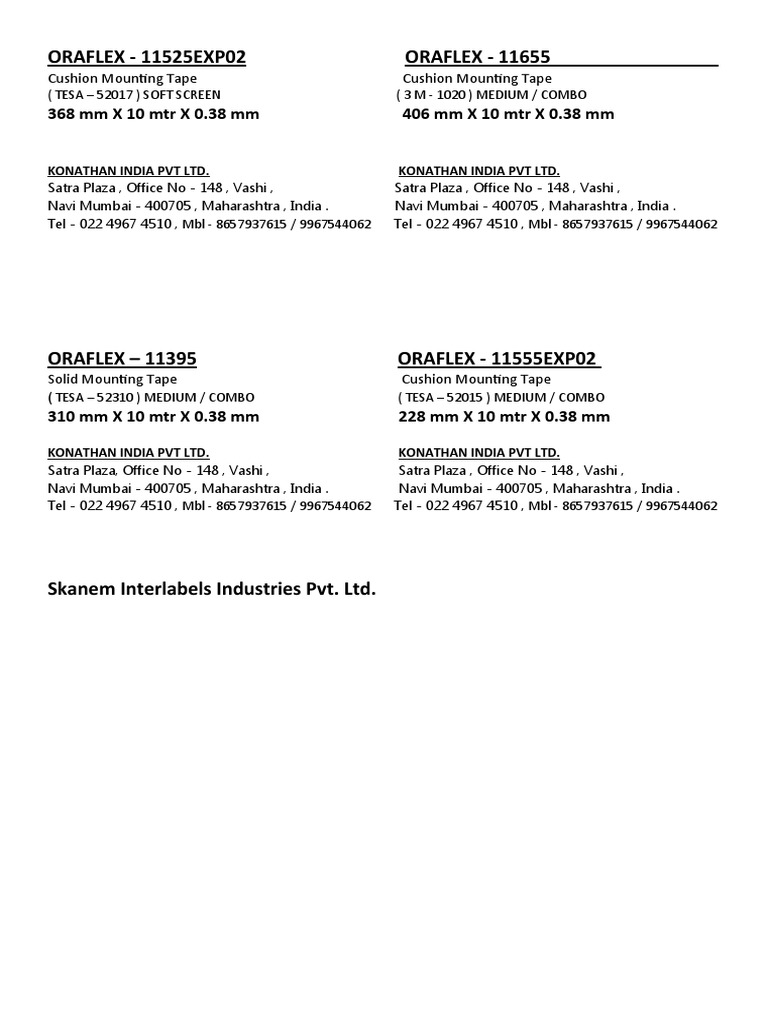 ORAFLEX - 11525EXP02
Cushion Mounting Tape
( TESA – 52017 ) SOFT SCREEN
368 mm X 10 mtr X 0.38 mm

KONATHAN INDIA PVT LTD.
Satra Plaza , Office No - 148 , Vashi ,
Navi Mumbai - 400705 , Maharashtra , India .
Tel - 022 4967 4510 , Mbl - 8657937615 / 9967544062

ORAFLEX - 11655
Cushion Mounting Tape
( 3 M - 1020 ) MEDIUM / COMBO
406 mm X 10 mtr X 0.38 mm

KONATHAN INDIA PVT LTD.
Satra Plaza , Office No - 148 , Vashi ,
Navi Mumbai - 400705 , Maharashtra , India .
Tel - 022 4967 4510 , Mbl - 8657937615 / 9967544062

ORAFLEX – 11395
Solid Mounting Tape
( TESA – 52310 ) MEDIUM / COMBO
310 mm X 10 mtr X 0.38 mm

KONATHAN INDIA PVT LTD.
Satra Plaza, Office No - 148 , Vashi ,
Navi Mumbai - 400705 , Maharashtra , India .
Tel - 022 4967 4510 , Mbl - 8657937615 / 9967544062

ORAFLEX - 11555EXP02
Cushion Mounting Tape
( TESA – 52015 ) MEDIUM / COMBO
228 mm X 10 mtr X 0.38 mm

KONATHAN INDIA PVT LTD.
Satra Plaza , Office No - 148 , Vashi ,
Navi Mumbai - 400705 , Maharashtra , India .
Tel - 022 4967 4510 , Mbl - 8657937615 / 9967544062

Skanem Interlabels Industries Pvt. Ltd.